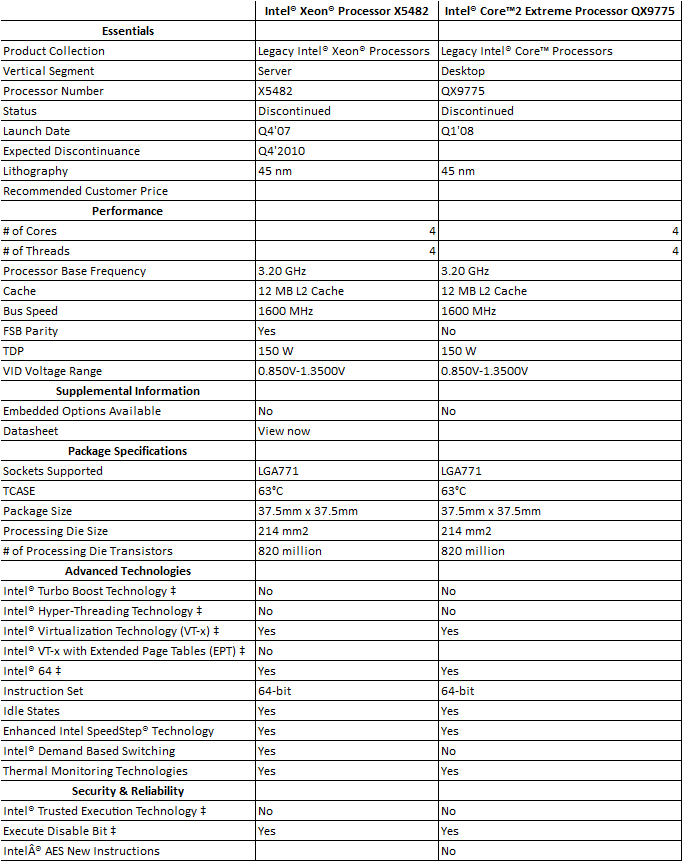 |  | Intel® Xeon® Processor X5482 | Intel® Core™2 Extreme Processor QX9775 |
|---|---|---|
| **Essentials** |  |  |
| Product Collection | Legacy Intel® Xeon® Processors | Legacy Intel® Core™ Processors |
| Vertical Segment | Server | Desktop |
| Processor Number | X5482 | QX9775 |
| Status | Discontinued | Discontinued |
| Launch Date | Q4'07 | Q1'08 |
| Expected Discontinuance | Q4'2010 |  |
| Lithography | 45 nm | 45 nm |
| Recommended Customer Price |  |  |
| **Performance** |  |  |
| # of Cores | 4 | 4 |
| # of Threads | 4 | 4 |
| Processor Base Frequency | 3.20 GHz | 3.20 GHz |
| Cache | 12 MB L2 Cache | 12 MB L2 Cache |
| Bus Speed | 1600 MHz | 1600 MHz |
| FSB Parity | Yes | No |
| TDP | 150 W | 150 W |
| VID Voltage Range | 0.850V-1.3500V | 0.850V-1.3500V |
| **Supplemental Information** |  |  |
| Embedded Options Available | No | No |
| Datasheet | View now |  |
| **Package Specifications** |  |  |
| Sockets Supported | LGA771 | LGA771 |
| TCASE | 63°C | 63°C |
| Package Size | 37.5mm x 37.5mm | 37.5mm x 37.5mm |
| Processing Die Size | 214 mm2 | 214 mm2 |
| # of Processing Die Transistors | 820 million | 820 million |
| **Advanced Technologies** |  |  |
| Intel® Turbo Boost Technology ‡ | No | No |
| Intel® Hyper-Threading Technology ‡ | No | No |
| Intel® Virtualization Technology (VT-x) ‡ | Yes | Yes |
| Intel® VT-x with Extended Page Tables (EPT) ‡ | No |  |
| Intel® 64 ‡ | Yes | Yes |
| Instruction Set | 64-bit | 64-bit |
| Idle States | Yes | Yes |
| Enhanced Intel SpeedStep® Technology | Yes | Yes |
| Intel® Demand Based Switching | Yes | No |
| Thermal Monitoring Technologies | Yes | Yes |
| **Security & Reliability** |  |  |
| Intel® Trusted Execution Technology ‡ | No | No |
| Execute Disable Bit ‡ | Yes | Yes |
| IntelÂ® AES New Instructions |  | No |